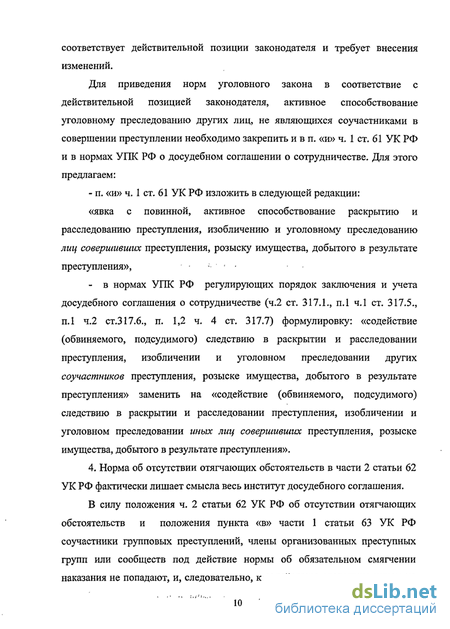 соответствует действительной позиции законодателя и требует внесения изменений.

Для приведения норм уголовного закона в соответствие с действительной позицией законодателя, активное способствование уголовному преследованию других лиц, не являющихся соучастниками в совершении преступлении необходимо закрепить и в п. «и» ч. 1 ст. 61 УК РФ и в нормах УПК РФ о досудебном соглашении о сотрудничестве. Для этого предлагаем:

- п. «и» ч. 1 ст. 61 УК РФ изложить в следующей редакции:

«явка с повинной, активное способствование раскрытию и расследованию преступления, изобличению и уголовному преследованию лиц совершивших преступления, розыску имущества, добытого в результате преступления»,

- в нормах УПК РФ регулирующих порядок заключения и учета досудебного соглашения о сотрудничестве (ч.2 ст. 317.1., п.1 ч.1 ст. 317.5., п.1 ч.2 ст.317.6., п. 1,2 ч. 4 ст. 317.7) формулировку: «содействие (обвиняемого, подсудимого) следствию в раскрытии и расследовании преступления, изобличении и уголовном преследовании других соучастников преступления, розыске имущества, добытого в результате преступления» заменить на «содействие (обвиняемого, подсудимого) следствию в раскрытии и расследовании преступления, изобличении и уголовном преследовании иных лиц совершивших преступления, розыске имущества, добытого в результате преступления».

4. Норма об отсутствии отягчающих обстоятельств в части 2 статьи 62 УК РФ фактически лишает смысла весь институт досудебного соглашения.

В силу положения ч. 2 статьи 62 УК РФ об отсутствии отягчающих обстоятельств и положения пункта «в» части 1 статьи 63 УК РФ соучастники групповых преступлений, члены организованных преступных групп или сообществ под действие нормы об обязательном смягчении наказания не попадают, и, следовательно, к

10

dsLib.net
библиотека диссертаций